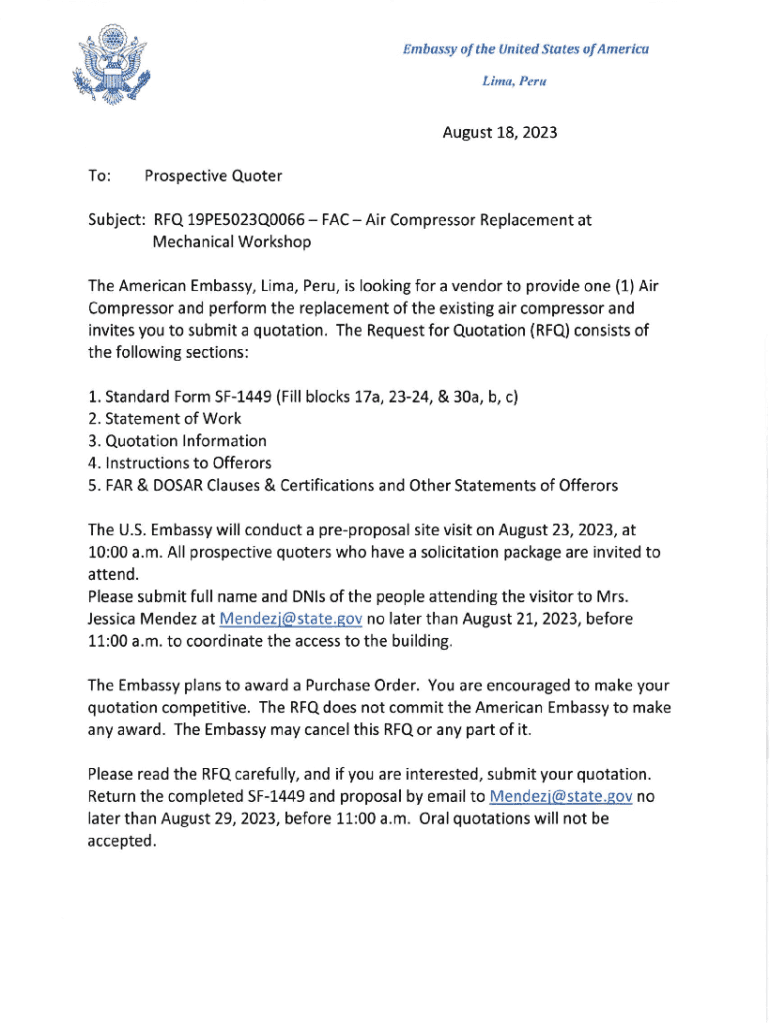 Embassy of the United States of America

Lima, Peru

August 18, 2023

To: Prospective Quoter

Subject: RFQ 19PE5023Q0066 – FAC – Air Compressor Replacement at Mechanical Workshop

The American Embassy, Lima, Peru, is looking for a vendor to provide one (1) Air Compressor and perform the replacement of the existing air compressor and invites you to submit a quotation. The Request for Quotation (RFQ) consists of the following sections:

1. Standard Form SF-1449 (Fill blocks 17a, 23-24, & 30a, b, c)
2. Statement of Work
3. Quotation Information
4. Instructions to Offerors
5. FAR & DOSAR Clauses & Certifications and Other Statements of Offerors

The U.S. Embassy will conduct a pre-proposal site visit on August 23, 2023, at 10:00 a.m. All prospective quoters who have a solicitation package are invited to attend.
Please submit full name and DNIs of the people attending the visitor to Mrs. Jessica Mendez at Mendezj@state.gov no later than August 21, 2023, before 11:00 a.m. to coordinate the access to the building.

The Embassy plans to award a Purchase Order. You are encouraged to make your quotation competitive. The RFQ does not commit the American Embassy to make any award. The Embassy may cancel this RFQ or any part of it.

Please read the RFQ carefully, and if you are interested, submit your quotation. Return the completed SF-1449 and proposal by email to Mendezj@state.gov no later than August 29, 2023, before 11:00 a.m. Oral quotations will not be accepted.